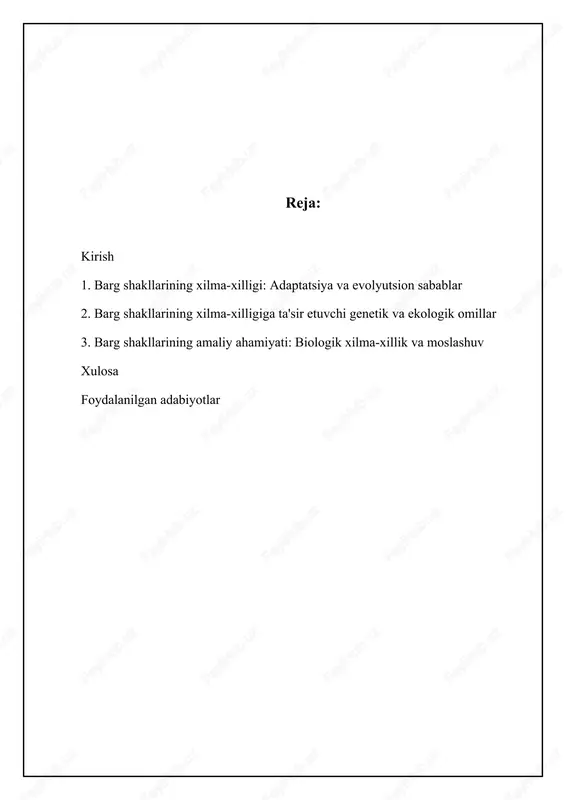 Reja:

Kirish

1. Barg shakllarining xilma-xilligi: Adaptatsiya va evolyutsion sabablar

2. Barg shakllarining xilma-xilligiga ta'sir etuvchi genetik va ekologik omillar

3. Barg shakllarining amaliy ahamiyati: Biologik xilma-xillik va moslashuv

Xulosa

Foydalanilgan adabiyotlar